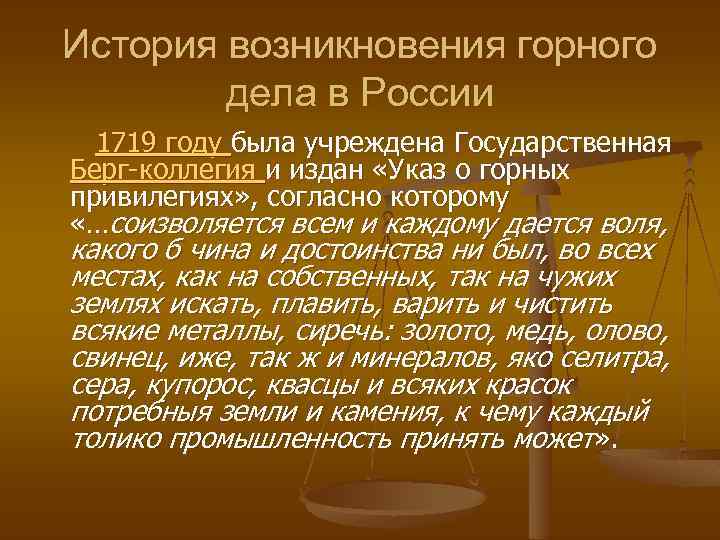 История возникновения горного дела в России

1719 году была учреждена Государственная Берг-коллегия и издан «Указ о горных привилегиях», согласно которому «…соизволяется всем и каждому дается воля, какого б чина и достоинства ни был, во всех местах, как на собственных, так на чужих землях искать, плавить, варить и чистить всякие металлы, сиречь: золото, медь, олово, свинец, иже, так ж и минералов, яко селитра, сера, купорос, квасцы и всяких красок потребныя земли и камения, к чему каждый толико промышленность принять может».